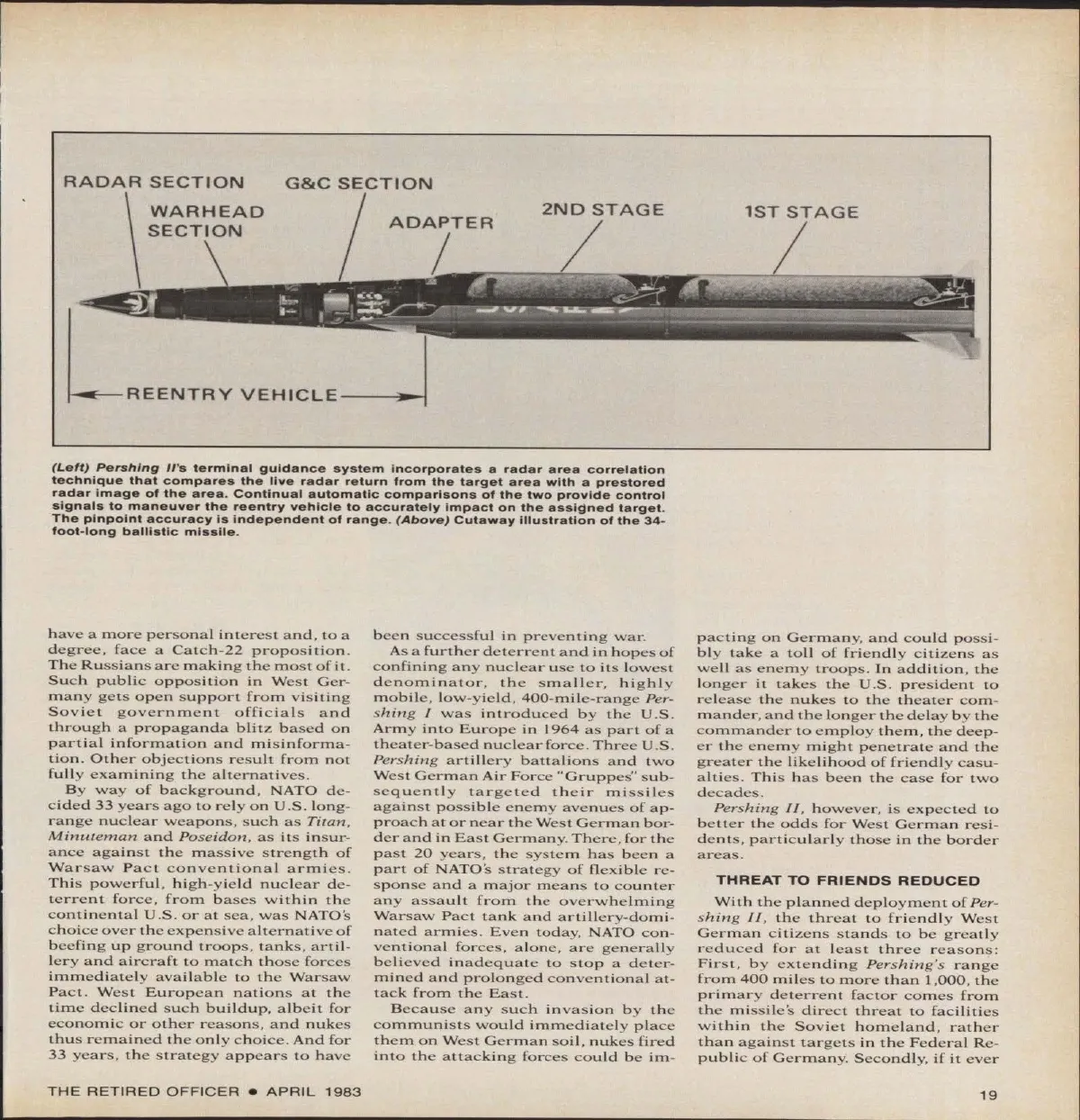 RADAR SECTION G&C SECTION
WARHEAD SECTION
ADAPTER
2ND STAGE
1ST STAGE
REENTRY VEHICLE

(Left) Pershing II's terminal guidance system incorporates a radar area correlation technique that compares the live radar return from the target area with a prestored radar image of the area. Continual automatic comparisons of the two provide control signals to maneuver the reentry vehicle to accurately impact on the assigned target. The pinpoint accuracy is independent of range. (Above) Cutaway illustration of the 34-foot-long ballistic missile.

have a more personal interest and, to a degree, face a Catch-22 proposition. The Russians are making the most of it. Such public opposition in West Germany gets open support from visiting Soviet government officials and through a propaganda blitz based on partial information and misinformation. Other objections result from not fully examining the alternatives.

By way of background, NATO decided 33 years ago to rely on U.S. long-range nuclear weapons, such as Titan, Minuteman and Poseidon, as its insurance against the massive strength of Warsaw Pact conventional armies. This powerful, high-yield nuclear deterrent force, from bases within the continental U.S. or at sea, was NATO's choice over the expensive alternative of beefing up ground troops, tanks, artillery and aircraft to match those forces immediately available to the Warsaw Pact. West European nations at the time declined such buildup, albeit for economic or other reasons, and nukes thus remained the only choice. And for 33 years, the strategy appears to have been successful in preventing war.

As a further deterrent and in hopes of confining any nuclear use to its lowest denominator, the smaller, highly mobile, low-yield, 400-mile-range Pershing I was introduced by the U.S. Army into Europe in 1964 as part of a theater-based nuclear force. Three U.S. Pershing artillery battalions and two West German Air Force "Gruppes" subsequently targeted their missiles against possible enemy avenues of approach at or near the West German border and in East Germany. There, for the past 20 years, the system has been a part of NATO's strategy of flexible response and a major means to counter any assault from the overwhelming Warsaw Pact tank and artillery-dominated armies. Even today, NATO conventional forces, alone, are generally believed inadequate to stop a determined and prolonged conventional attack from the East.

Because any such invasion by the communists would immediately place them on West German soil, nukes fired into the attacking forces could be impacting on Germany, and could possibly take a toll of friendly citizens as well as enemy troops. In addition, the longer it takes the U.S. president to release the nukes to the theater commander, and the longer the delay by the commander to employ them, the deeper the enemy might penetrate and the greater the likelihood of friendly casualties. This has been the case for two decades.

Pershing II, however, is expected to better the odds for West German residents, particularly those in the border areas.

THREAT TO FRIENDS REDUCED

With the planned deployment of Pershing II, the threat to friendly West German citizens stands to be greatly reduced for at least three reasons: First, by extending Pershing's range from 400 miles to more than 1,000, the primary deterrent factor comes from the missile's direct threat to facilities within the Soviet homeland, rather than against targets in the Federal Republic of Germany. Secondly, if it ever

THE RETIRED OFFICER • APRIL 1983

19